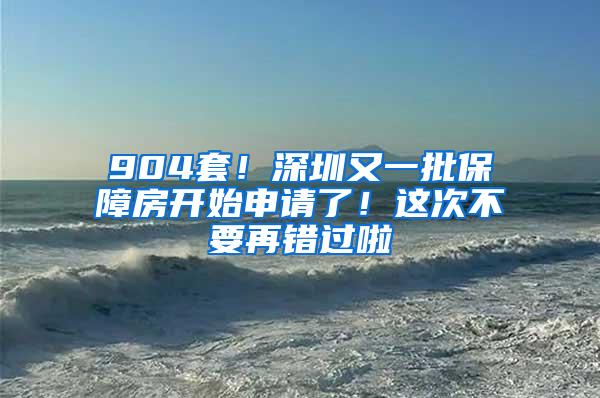 904套！深圳又一批保障房开始申请了！这次不要再错过啦